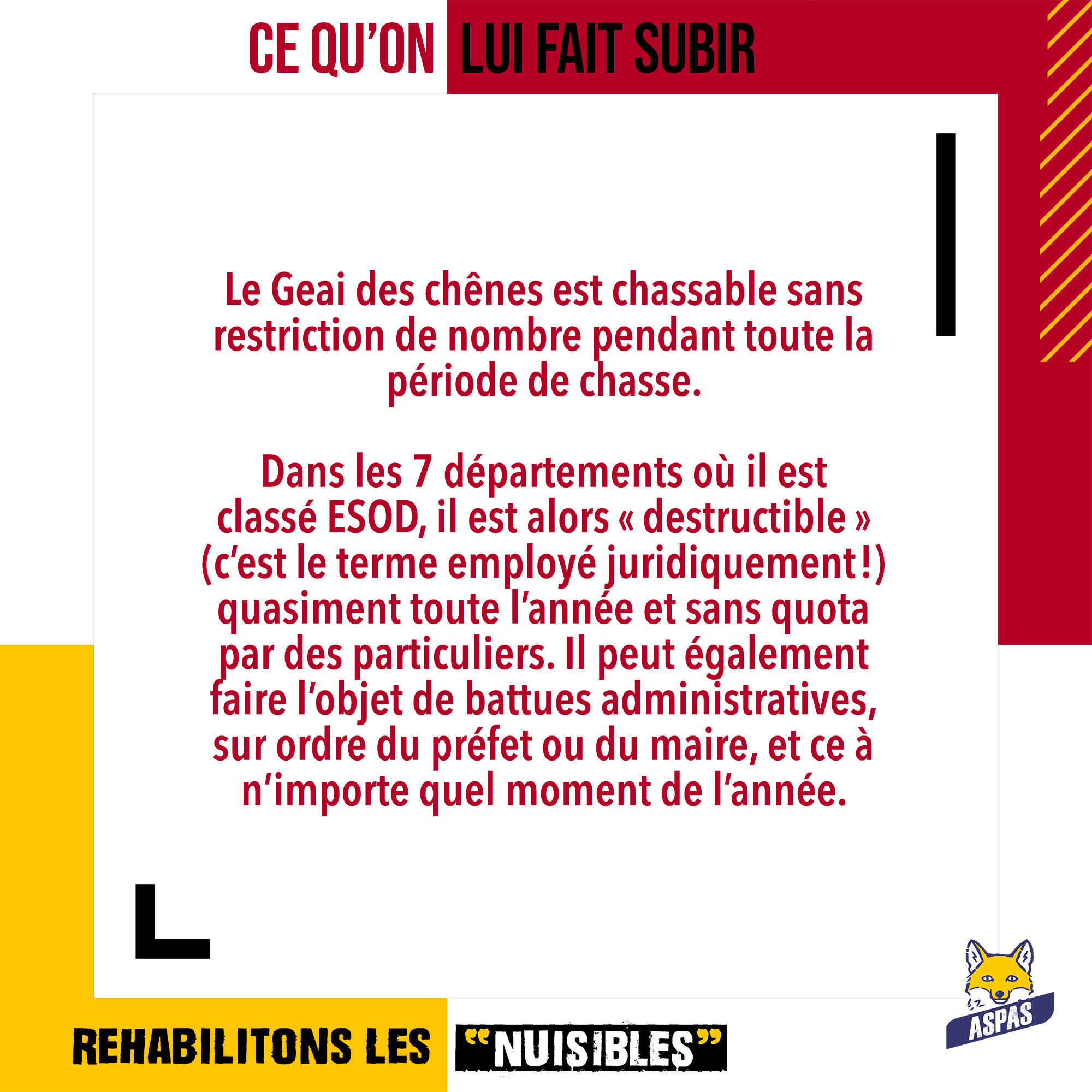 CE QU'ON LUI FAIT SUBIR

Le Geai des chênes est chassable sans restriction de nombre pendant toute la période de chasse.

Dans les 7 départements où il est classé ESOD, il est alors « destructible » (c'est le terme employé juridiquement !) quasiment toute l'année et sans quota par des particuliers. Il peut également faire l'objet de battues administratives, sur ordre du préfet ou du maire, et ce à n'importe quel moment de l'année.

REHABILITONS LES "NUISIBLES"

ASPAS